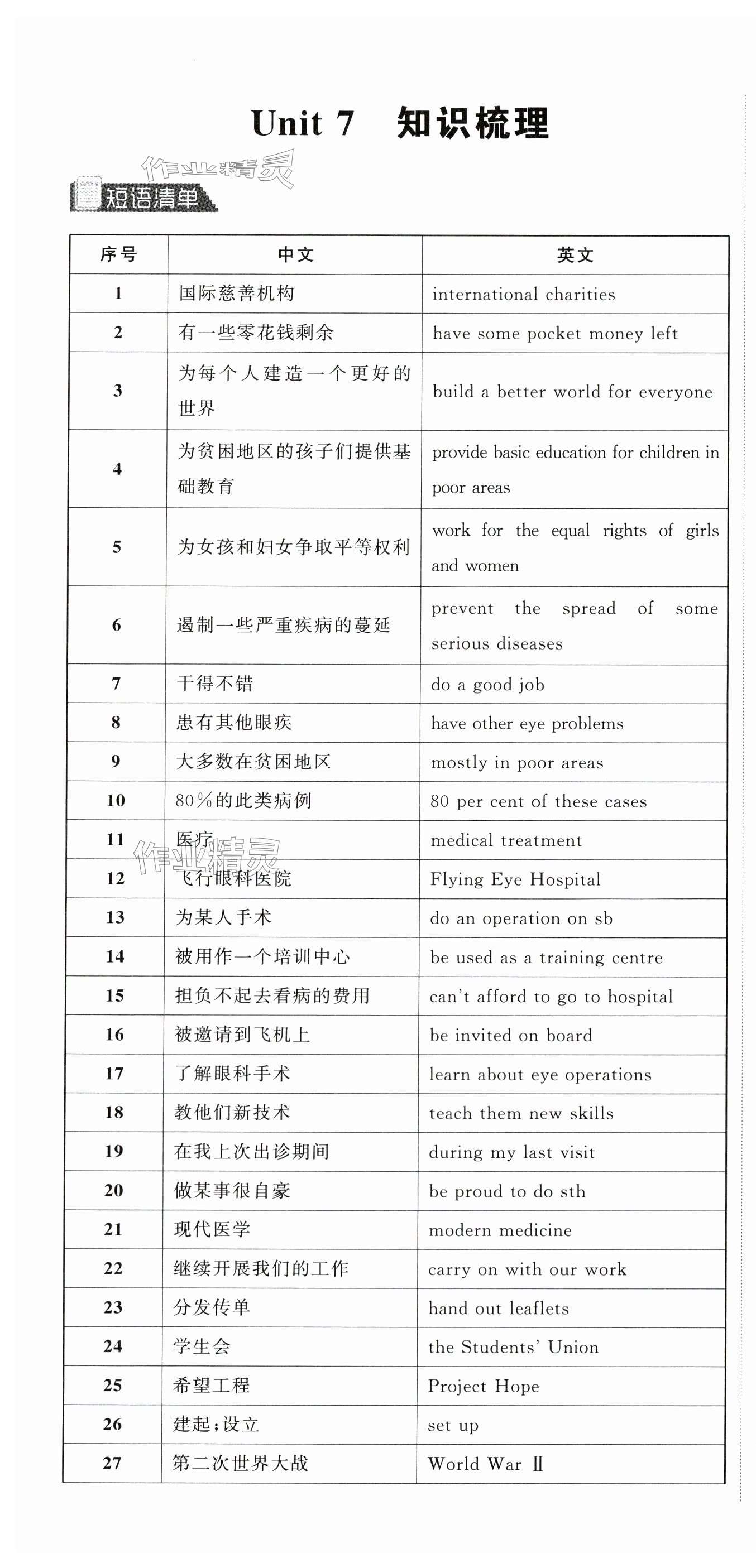 Unit 7　知识梳理

作业精灵

短语清单

| 序号 | 中文 | 英文 |
|---|---|---|
| 1 | 国际慈善机构 | international charities |
| 2 | 有一些零花钱剩余 | have some pocket money left |
| 3 | 为每个人建造一个更好的世界 | build a better world for everyone |
| 4 | 为贫困地区的孩子们提供基础教育 | provide basic education for children in poor areas |
| 5 | 为女孩和妇女争取平等权利 | work for the equal rights of girls and women |
| 6 | 遏制一些严重疾病的蔓延 | prevent the spread of some serious diseases |
| 7 | 干得不错 | do a good job |
| 8 | 患有其他眼疾 | have other eye problems |
| 9 | 大多数在贫困地区 | mostly in poor areas |
| 10 | 80%的此类病例 | 80 per cent of these cases |
| 11 | 医疗 | medical treatment |
| 12 | 飞行眼科医院 | Flying Eye Hospital |
| 13 | 为某人手术 | do an operation on sb |
| 14 | 被用作一个培训中心 | be used as a training centre |
| 15 | 担负不起去看病的费用 | can't afford to go to hospital |
| 16 | 被邀请到飞机上 | be invited on board |
| 17 | 了解眼科手术 | learn about eye operations |
| 18 | 教他们新技术 | teach them new skills |
| 19 | 在我上次出诊期间 | during my last visit |
| 20 | 做某事很自豪 | be proud to do sth |
| 21 | 现代医学 | modern medicine |
| 22 | 继续开展我们的工作 | carry on with our work |
| 23 | 分发传单 | hand out leaflets |
| 24 | 学生会 | the Students' Union |
| 25 | 希望工程 | Project Hope |
| 26 | 建起;设立 | set up |
| 27 | 第二次世界大战 | World War Ⅱ |

作业精灵